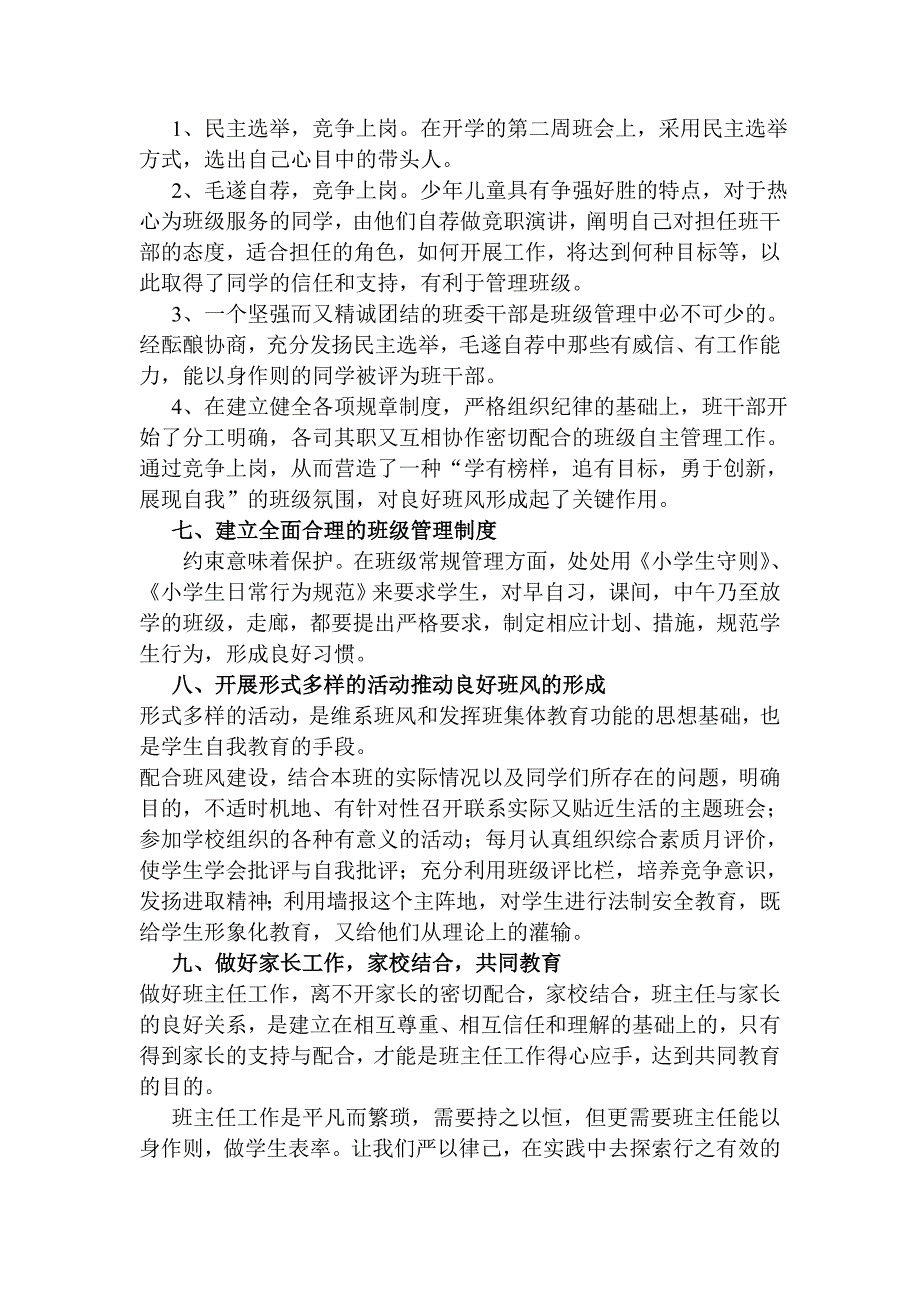 1、民主选举，竞争上岗。在开学的第二周班会上，采用民主选举方式，选出自己心目中的带头人。

2、毛遂自荐，竞争上岗。少年儿童具有争强好胜的特点，对于热心为班级服务的同学，由他们自荐做竞职演讲，阐明自己对担任班干部的态度，适合担任的角色，如何开展工作，将达到何种目标等，以此取得了同学的信任和支持，有利于管理班级。

3、一个坚强而又精诚团结的班委干部是班级管理中必不可少的。经酝酿协商，充分发扬民主选举，毛遂自荐中那些有威信、有工作能力，能以身作则的同学被评为班干部。

4、在建立健全各项规章制度，严格组织纪律的基础上，班干部开始了分工明确，各司其职又互相协作密切配合的班级自主管理工作。通过竞争上岗，从而营造了一种“学有榜样，追有目标，勇于创新，展现自我”的班级氛围，对良好班风形成起了关键作用。

七、建立全面合理的班级管理制度

约束意味着保护。在班级常规管理方面，处处用《小学生守则》、《小学生日常行为规范》来要求学生，对早自习，课间，中午乃至放学的班级，走廊，都要提出严格要求，制定相应计划、措施，规范学生行为，形成良好习惯。

八、开展形式多样的活动推动良好班风的形成

形式多样的活动，是维系班风和发挥班集体教育功能的思想基础，也是学生自我教育的手段。

配合班风建设，结合本班的实际情况以及同学们所存在的问题，明确目的，不适时机地、有针对性召开联系实际又贴近生活的主题班会；参加学校组织的各种有意义的活动；每月认真组织综合素质月评价，使学生学会批评与自我批评；充分利用班级评比栏，培养竞争意识，发扬进取精神；利用墙报这个主阵地，对学生进行法制安全教育，既给学生形象化教育，又给他们从理论上的灌输。

九、做好家长工作，家校结合，共同教育

做好班主任工作，离不开家长的密切配合，家校结合，班主任与家长的良好关系，是建立在相互尊重、相互信任和理解的基础上的，只有得到家长的支持与配合，才能是班主任工作得心应手，达到共同教育的目的。

班主任工作是平凡而繁琐，需要持之以恒，但更需要班主任能以身作则，做学生表率。让我们严以律己，在实践中去探索行之有效的